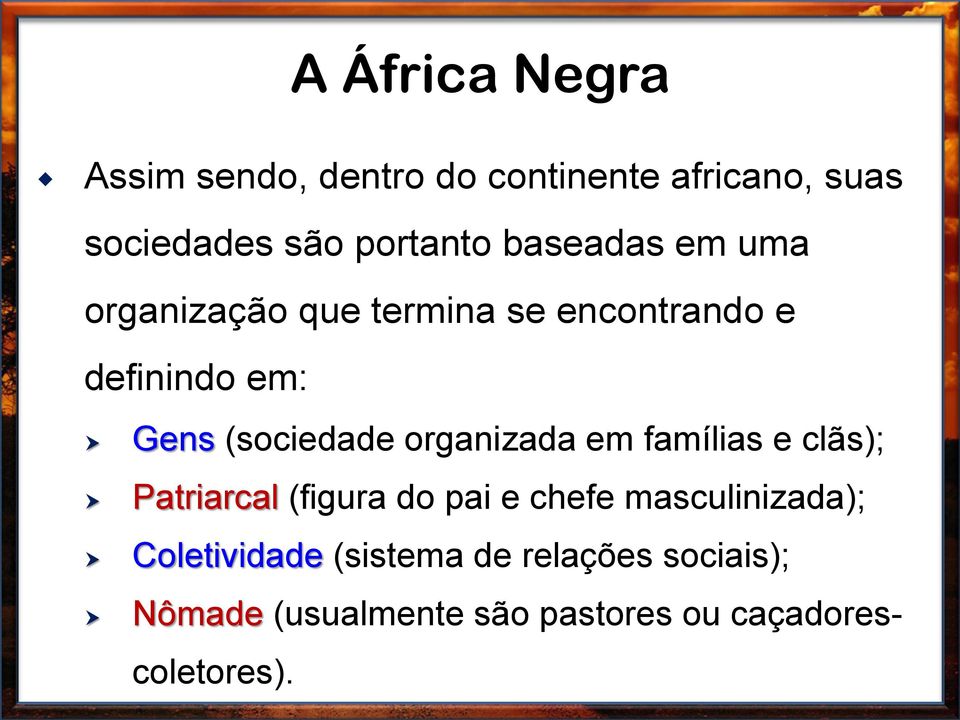 A África Negra

Assim sendo, dentro do continente africano, suas sociedades são portanto baseadas em uma organização que termina se encontrando e definindo em:

Gens (sociedade organizada em famílias e clãs);

Patriarcal (figura do pai e chefe masculinizada);

Coletividade (sistema de relações sociais);

Nômade (usualmente são pastores ou caçadores-coletores).